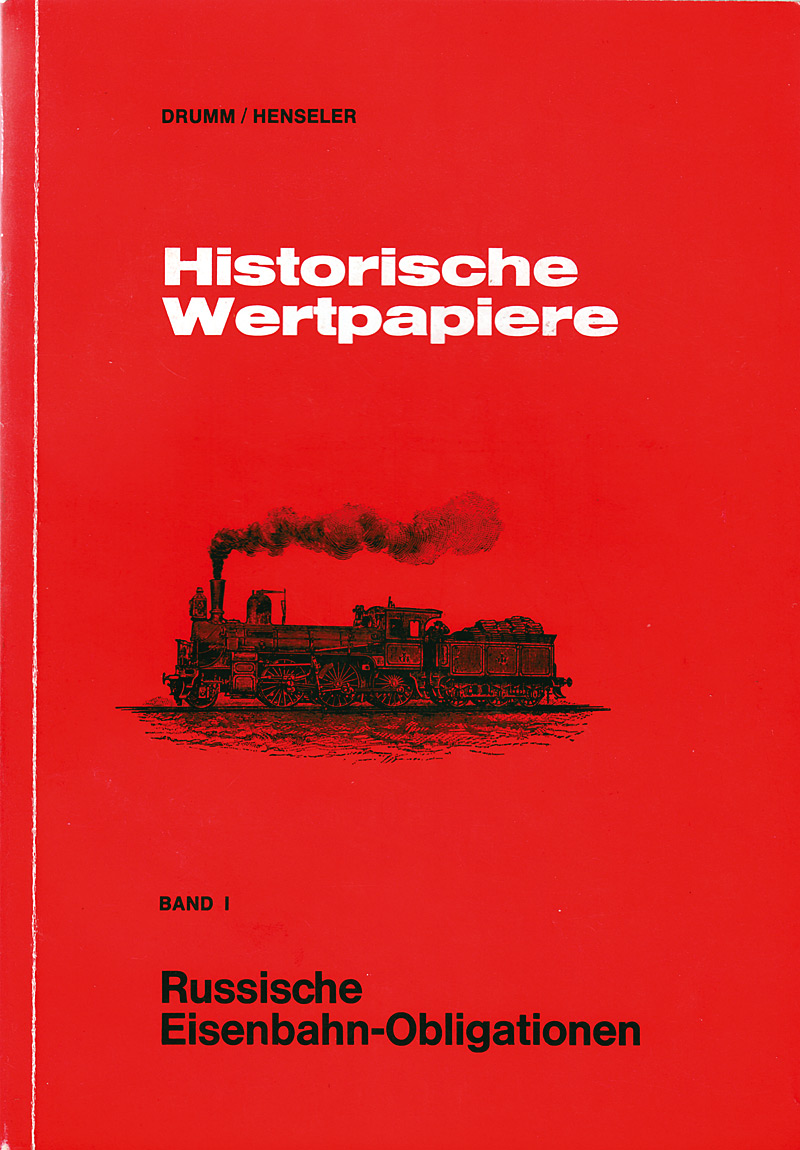 DRUMM / HENSELER

Historische Wertpapiere

BAND I

Russische Eisenbahn-Obligationen